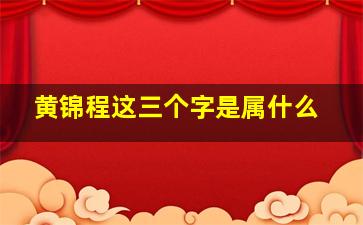 黄锦程这三个字是属什么